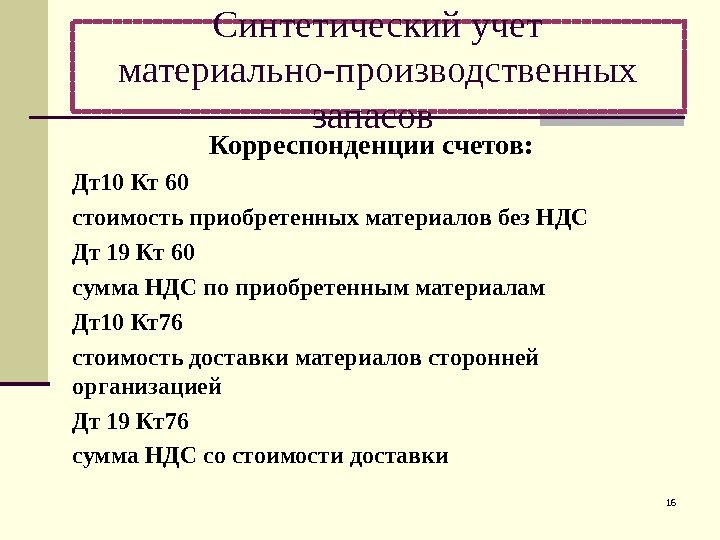 Синтетический учет материально-производственных запасов

Корреспонденции счетов:

Дт10 Кт 60

стоимость приобретенных материалов без НДС

Дт 19 Кт 60

сумма НДС по приобретенным материалам

Дт10 Кт76

стоимость доставки материалов сторонней организацией

Дт 19 Кт76

сумма НДС со стоимости доставки

16